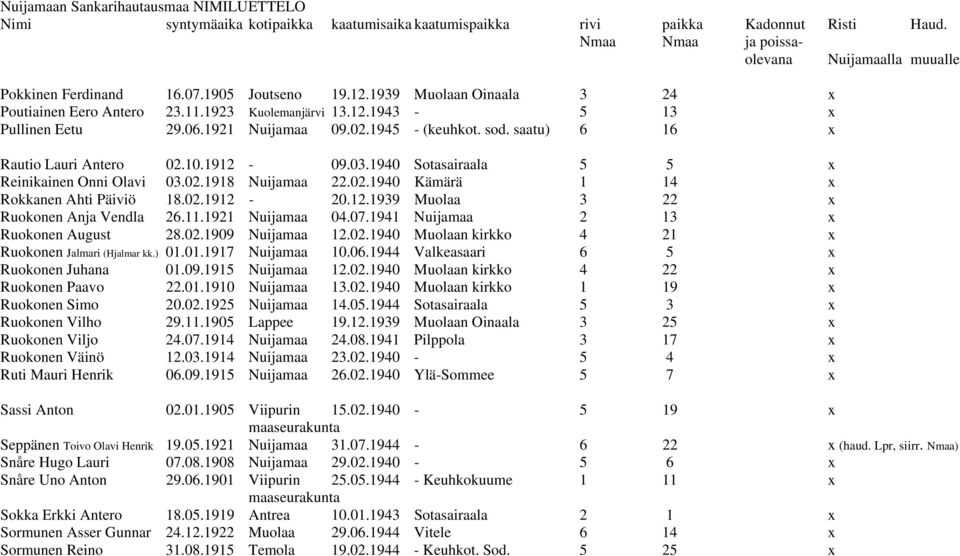 Nuijamaan Sankarihautausmaa NIMILUETTELO

| Nimi | syntymäaika | kotipaikka | kaatumisaika | kaatumispaikka | rivi Nmaa | paikka Nmaa | Kadonnut ja poissaolevana | Risti Nuijamaalla | Haud. muualle |
|---|---|---|---|---|---|---|---|---|---|
| Pokkinen Ferdinand | 16.07.1905 | Joutseno | 19.12.1939 | Muolaan Oinaala | 3 | 24 | | x | |
| Poutiainen Eero Antero | 23.11.1923 | Kuolemanjärvi | 13.12.1943 | - | 5 | 13 | | x | |
| Pullinen Eetu | 29.06.1921 | Nuijamaa | 09.02.1945 | - (keuhkot. sod. saatu) | 6 | 16 | | x | |
| Rautio Lauri Antero | 02.10.1912 | - | 09.03.1940 | Sotasairaala | 5 | 5 | | x | |
| Reinikainen Onni Olavi | 03.02.1918 | Nuijamaa | 22.02.1940 | Kämärä | 1 | 14 | | x | |
| Rokkanen Ahti Päiviö | 18.02.1912 | - | 20.12.1939 | Muolaa | 3 | 22 | | x | |
| Ruokonen Anja Vendla | 26.11.1921 | Nuijamaa | 04.07.1941 | Nuijamaa | 2 | 13 | | x | |
| Ruokonen August | 28.02.1909 | Nuijamaa | 12.02.1940 | Muolaan kirkko | 4 | 21 | | x | |
| Ruokonen Jalmari (Hjalmar kk.) | 01.01.1917 | Nuijamaa | 10.06.1944 | Valkeasaari | 6 | 5 | | x | |
| Ruokonen Juhana | 01.09.1915 | Nuijamaa | 12.02.1940 | Muolaan kirkko | 4 | 22 | | x | |
| Ruokonen Paavo | 22.01.1910 | Nuijamaa | 13.02.1940 | Muolaan kirkko | 1 | 19 | | x | |
| Ruokonen Simo | 20.02.1925 | Nuijamaa | 14.05.1944 | Sotasairaala | 5 | 3 | | x | |
| Ruokonen Vilho | 29.11.1905 | Lappee | 19.12.1939 | Muolaan Oinaala | 3 | 25 | | x | |
| Ruokonen Viljo | 24.07.1914 | Nuijamaa | 24.08.1941 | Pilppola | 3 | 17 | | x | |
| Ruokonen Väinö | 12.03.1914 | Nuijamaa | 23.02.1940 | - | 5 | 4 | | x | |
| Ruti Mauri Henrik | 06.09.1915 | Nuijamaa | 26.02.1940 | Ylä-Sommee | 5 | 7 | | x | |
| Sassi Anton | 02.01.1905 | Viipurin maaseurakunta | 15.02.1940 | - | 5 | 19 | | x | |
| Seppänen Toivo Olavi Henrik | 19.05.1921 | Nuijamaa | 31.07.1944 | - | 6 | 22 | | x (haud. Lpr, siirr. Nmaa) | |
| Snåre Hugo Lauri | 07.08.1908 | Nuijamaa | 29.02.1940 | - | 5 | 6 | | x | |
| Snåre Uno Anton | 29.06.1901 | Viipurin maaseurakunta | 25.05.1944 | - Keuhkokuume | 1 | 11 | | x | |
| Sokka Erkki Antero | 18.05.1919 | Antrea | 10.01.1943 | Sotasairaala | 2 | 1 | | x | |
| Sormunen Asser Gunnar | 24.12.1922 | Muolaa | 29.06.1944 | Vitele | 6 | 14 | | x | |
| Sormunen Reino | 31.08.1915 | Temola | 19.02.1944 | - Keuhkot. Sod. | 5 | 25 | | x | |